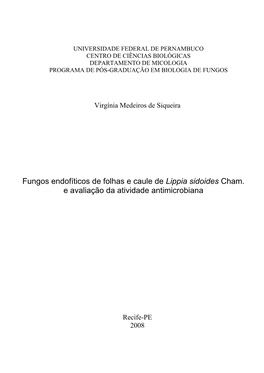 UNIVERSIDADE FEDERAL DE PERNAMBUCO
CENTRO DE CIÊNCIAS BIOLÓGICAS
DEPARTAMENTO DE MICOLOGIA
PROGRAMA DE PÓS-GRADUAÇÃO EM BIOLOGIA DE FUNGOS

Virgínia Medeiros de Siqueira

Fungos endofíticos de folhas e caule de Lippia sidoides Cham. e avaliação da atividade antimicrobiana

Recife-PE
2008